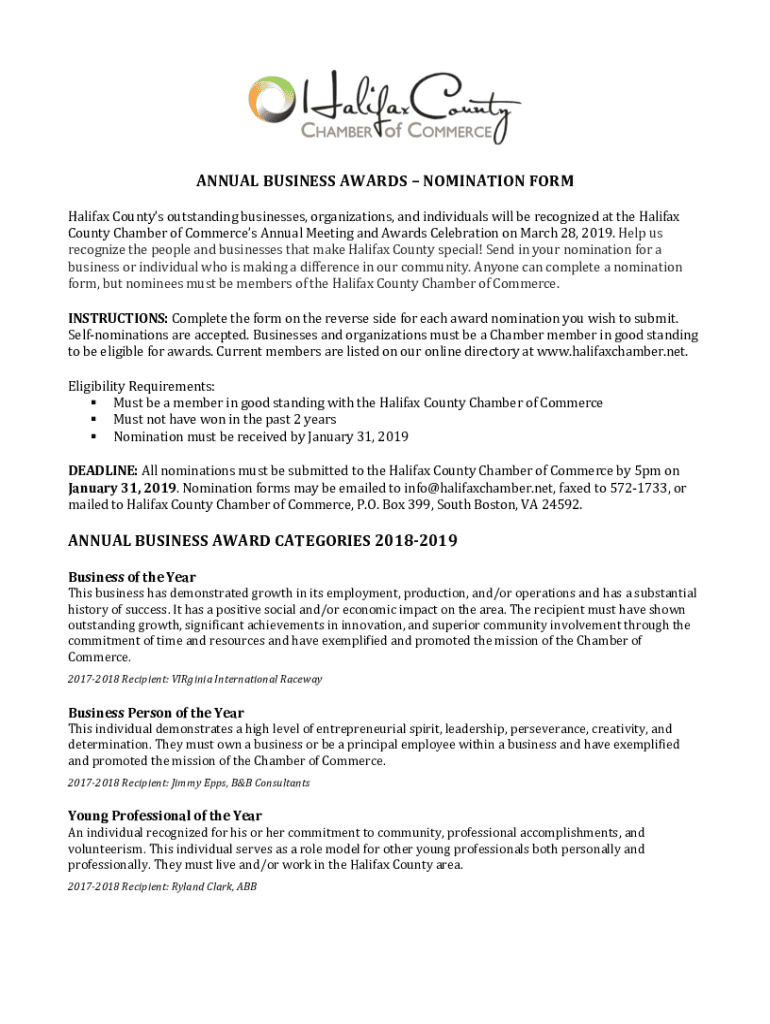 Halifax County
CHAMBER of COMMERCE

ANNUAL BUSINESS AWARDS – NOMINATION FORM

Halifax County's outstanding businesses, organizations, and individuals will be recognized at the Halifax County Chamber of Commerce's Annual Meeting and Awards Celebration on March 28, 2019. Help us recognize the people and businesses that make Halifax County special! Send in your nomination for a business or individual who is making a difference in our community. Anyone can complete a nomination form, but nominees must be members of the Halifax County Chamber of Commerce.

INSTRUCTIONS: Complete the form on the reverse side for each award nomination you wish to submit. Self-nominations are accepted. Businesses and organizations must be a Chamber member in good standing to be eligible for awards. Current members are listed on our online directory at www.halifaxchamber.net.

Eligibility Requirements:
▪ Must be a member in good standing with the Halifax County Chamber of Commerce
▪ Must not have won in the past 2 years
▪ Nomination must be received by January 31, 2019

DEADLINE: All nominations must be submitted to the Halifax County Chamber of Commerce by 5pm on January 31, 2019. Nomination forms may be emailed to info@halifaxchamber.net, faxed to 572-1733, or mailed to Halifax County Chamber of Commerce, P.O. Box 399, South Boston, VA 24592.

ANNUAL BUSINESS AWARD CATEGORIES 2018-2019

Business of the Year
This business has demonstrated growth in its employment, production, and/or operations and has a substantial history of success. It has a positive social and/or economic impact on the area. The recipient must have shown outstanding growth, significant achievements in innovation, and superior community involvement through the commitment of time and resources and have exemplified and promoted the mission of the Chamber of Commerce.
2017-2018 Recipient: VIRginia International Raceway

Business Person of the Year
This individual demonstrates a high level of entrepreneurial spirit, leadership, perseverance, creativity, and determination. They must own a business or be a principal employee within a business and have exemplified and promoted the mission of the Chamber of Commerce.
2017-2018 Recipient: Jimmy Epps, B&B Consultants

Young Professional of the Year
An individual recognized for his or her commitment to community, professional accomplishments, and volunteerism. This individual serves as a role model for other young professionals both personally and professionally. They must live and/or work in the Halifax County area.
2017-2018 Recipient: Ryland Clark, ABB